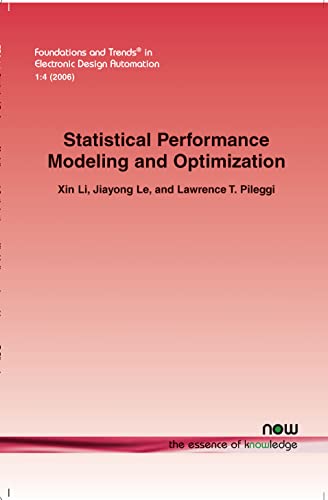 Foundations and Trends® in Electronic Design Automation
1:4 (2006)

Statistical Performance Modeling and Optimization

Xin Li, Jiayong Le, and Lawrence T. Pileggi

now
the essence of knowledge